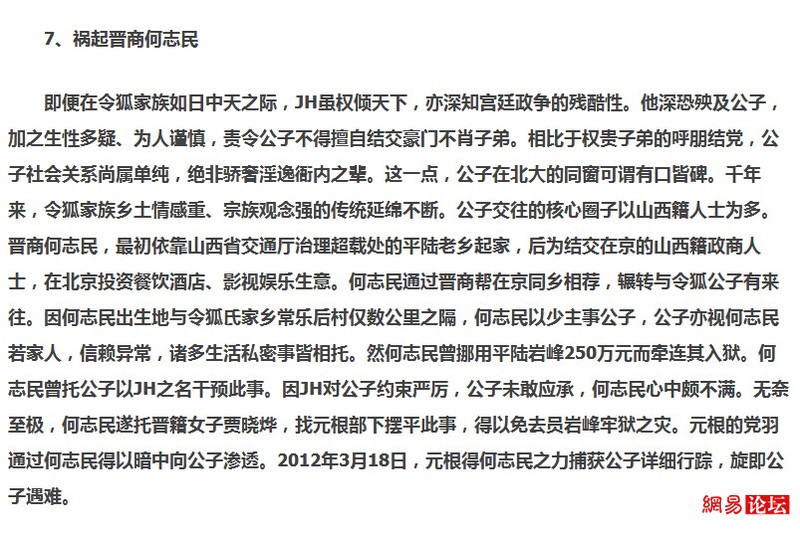 7、祸起晋商何志民

即便在令狐家族如日中天之际，JH虽权倾天下，亦深知宫廷政争的残酷性。他深恐殃及公子，加之生性多疑、为人谨慎，责令公子不得擅自结交豪门不肖子弟。相比于权贵子弟的呼朋结党，公子社会关系尚属单纯，绝非骄奢淫逸衙内之辈。这一点，公子在北大的同窗可谓有口皆碑。千年来，令狐家族乡土情感重、宗族观念强的传统延绵不断。公子交往的核心圈子以山西籍人士为多。晋商何志民，最初依靠山西省交通厅治理超载处的平陆老乡起家，后为结交在京的山西籍政商人士，在北京投资餐饮酒店、影视娱乐生意。何志民通过晋商帮在京同乡相荐，辗转与令狐公子有来往。因何志民出生地与令狐氏家乡常乐后村仅数公里之隔，何志民以少主事公子，公子亦视何志民若家人，信赖异常，诸多生活私密事皆相托。然何志民曾挪用平陆岩峰250万元而牵连其入狱。何志民曾托公子以JH之名干预此事。因JH对公子约束严厉，公子未敢应承，何志民心中颇不满。无奈至极，何志民遂托晋籍女子贾晓烨，找元根部下摆平此事，得以免去员岩峰牢狱之灾。元根的党羽通过何志民得以暗中向公子渗透。2012年3月18日，元根得何志民之力捕获公子详细行踪，旋即公子遇难。

網易论坛